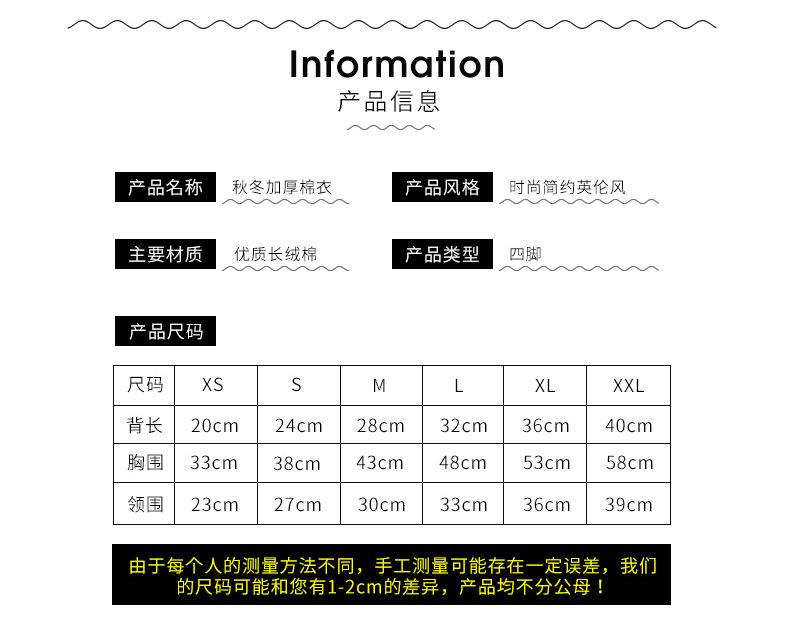 Information
产品信息

产品名称 秋冬加厚棉衣

产品风格 时尚简约英伦风

主要材质 优质长绒棉

产品类型 四脚

产品尺码

| 尺码 | XS | S | M | L | XL | XXL |
|---|---|---|---|---|---|---|
| 背长 | 20cm | 24cm | 28cm | 32cm | 36cm | 40cm |
| 胸围 | 33cm | 38cm | 43cm | 48cm | 53cm | 58cm |
| 领围 | 23cm | 27cm | 30cm | 33cm | 36cm | 39cm |

由于每个人的测量方法不同，手工测量可能存在一定误差，我们的尺码可能和您有1-2cm的差异，产品均不分公母！